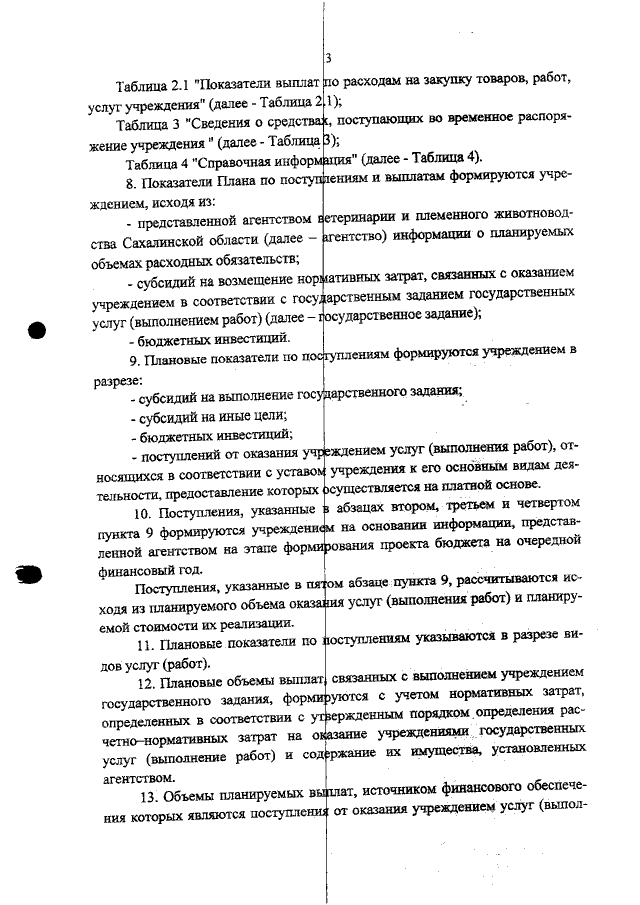 3

Таблица 2.1 "Показатели выплат по расходам на закупку товаров, работ, услуг учреждения" (далее - Таблица 2.1);

Таблица 3 "Сведения о средствах, поступающих во временное распоряжение учреждения " (далее - Таблица 3);

Таблица 4 "Справочная информация" (далее - Таблица 4).

8. Показатели Плана по поступлениям и выплатам формируются учреждением, исходя из:

- представленной агентством ветеринарии и племенного животноводства Сахалинской области (далее – агентство) информации о планируемых объемах расходных обязательств;

- субсидий на возмещение нормативных затрат, связанных с оказанием учреждением в соответствии с государственным заданием государственных услуг (выполнением работ) (далее – государственное задание);

- бюджетных инвестиций.

9. Плановые показатели по поступлениям формируются учреждением в разрезе:

- субсидий на выполнение государственного задания;

- субсидий на иные цели;

- бюджетных инвестиций;

- поступлений от оказания учреждением услуг (выполнения работ), относящихся в соответствии с уставом учреждения к его основным видам деятельности, предоставление которых осуществляется на платной основе.

10. Поступления, указанные в абзацах втором, третьем и четвертом пункта 9 формируются учреждением на основании информации, представленной агентством на этапе формирования проекта бюджета на очередной финансовый год.

Поступления, указанные в пятом абзаце пункта 9, рассчитываются исходя из планируемого объема оказания услуг (выполнения работ) и планируемой стоимости их реализации.

11. Плановые показатели по поступлениям указываются в разрезе видов услуг (работ).

12. Плановые объемы выплат, связанных с выполнением учреждением государственного задания, формируются с учетом нормативных затрат, определенных в соответствии с утвержденным порядком определения расчетно–нормативных затрат на оказание учреждениями государственных услуг (выполнение работ) и содержание их имущества, установленных агентством.

13. Объемы планируемых выплат, источником финансового обеспечения которых являются поступления от оказания учреждением услуг (выпол-